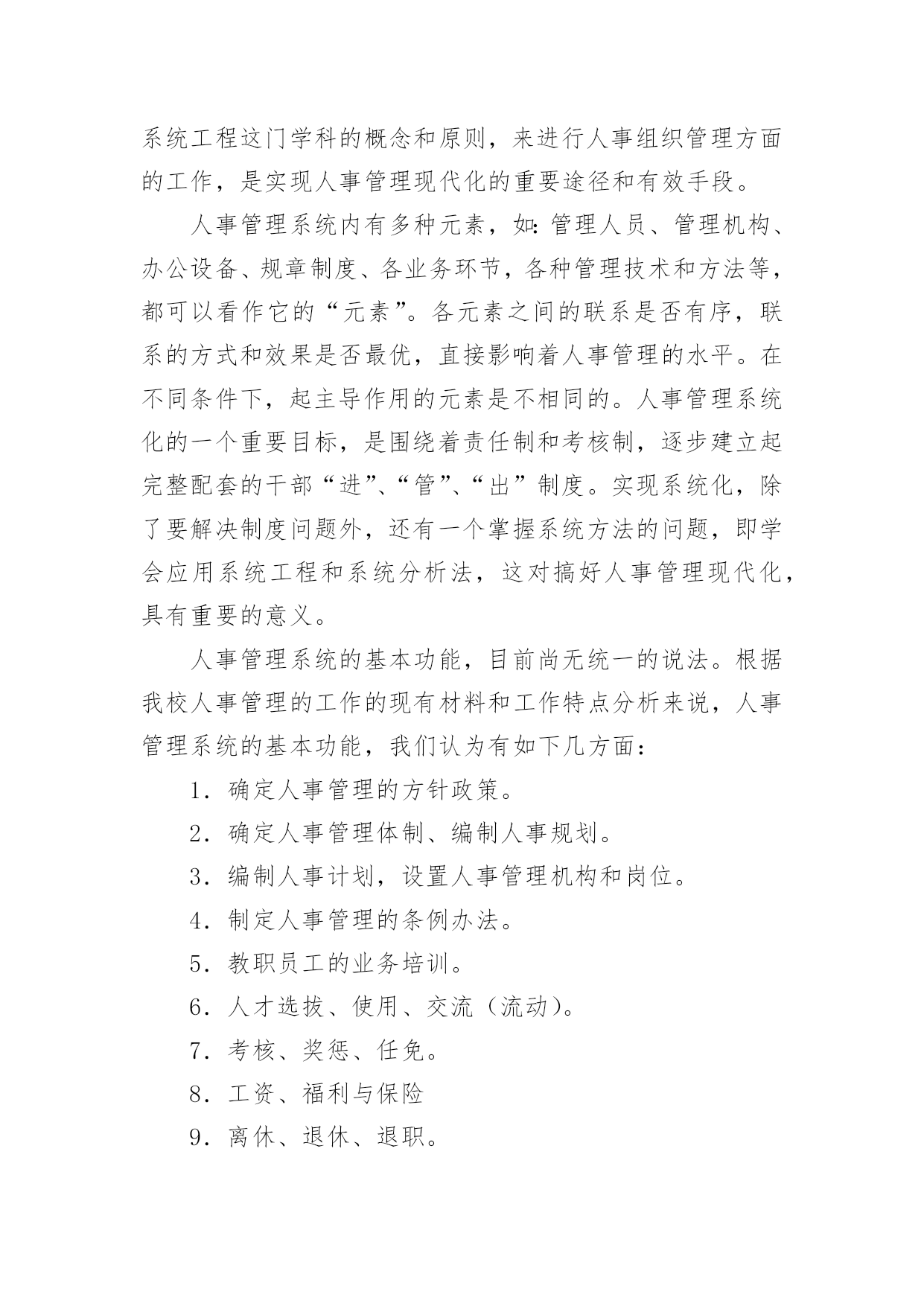 系统工程这门学科的概念和原则，来进行人事组织管理方面的工作，是实现人事管理现代化的重要途径和有效手段。

人事管理系统内有多种元素，如：管理人员、管理机构、办公设备、规章制度、各业务环节，各种管理技术和方法等，都可以看作它的“元素”。各元素之间的联系是否有序，联系的方式和效果是否最优，直接影响着人事管理的水平。在不同条件下，起主导作用的元素是不相同的。人事管理系统化的一个重要目标，是围绕着责任制和考核制，逐步建立起完整配套的干部“进”、“管”、“出”制度。实现系统化，除了要解决制度问题外，还有一个掌握系统方法的问题，即学会应用系统工程和系统分析法，这对搞好人事管理现代化，具有重要的意义。

人事管理系统的基本功能，目前尚无统一的说法。根据我校人事管理的工作的现有材料和工作特点分析来说，人事管理系统的基本功能，我们认为有如下几方面：

1．确定人事管理的方针政策。

2．确定人事管理体制、编制人事规划。

3．编制人事计划，设置人事管理机构和岗位。

4．制定人事管理的条例办法。

5．教职员工的业务培训。

6．人才选拔、使用、交流（流动）。

7．考核、奖惩、任免。

8．工资、福利与保险

9．离休、退休、退职。